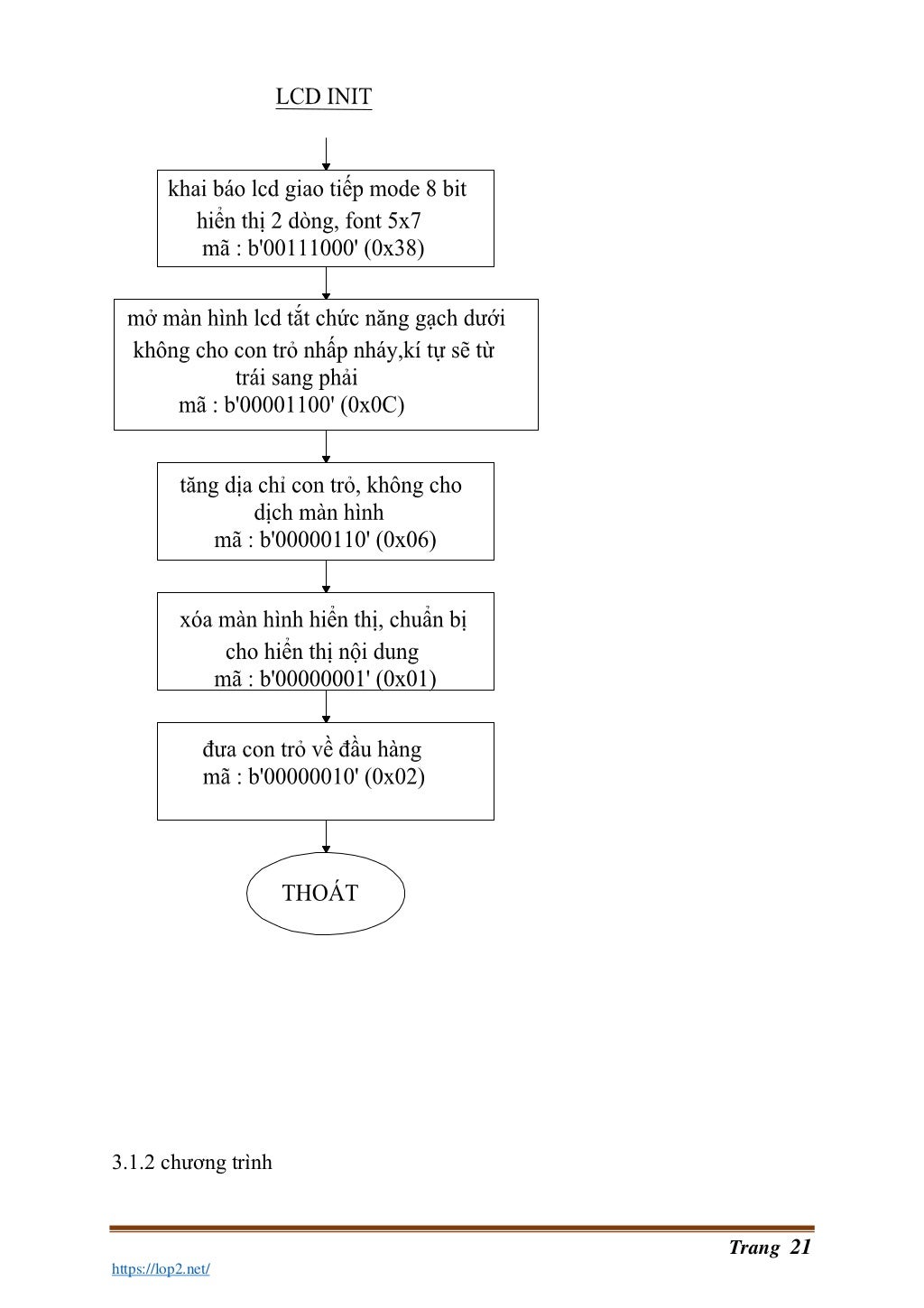 LCD INIT

khai báo lcd giao tiếp mode 8 bit
hiển thị 2 dòng, font 5x7
mã : b'00111000' (0x38)

mở màn hình lcd tắt chức năng gạch dưới
không cho con trỏ nhấp nháy,kí tự sẽ từ
trái sang phải
mã : b'00001100' (0x0C)

tăng dịa chỉ con trỏ, không cho
dịch màn hình
mã : b'00000110' (0x06)

xóa màn hình hiển thị, chuẩn bị
cho hiển thị nội dung
mã : b'00000001' (0x01)

đưa con trỏ về đầu hàng
mã : b'00000010' (0x02)

THOÁT

3.1.2 chương trình

Trang 21

https://lop2.net/